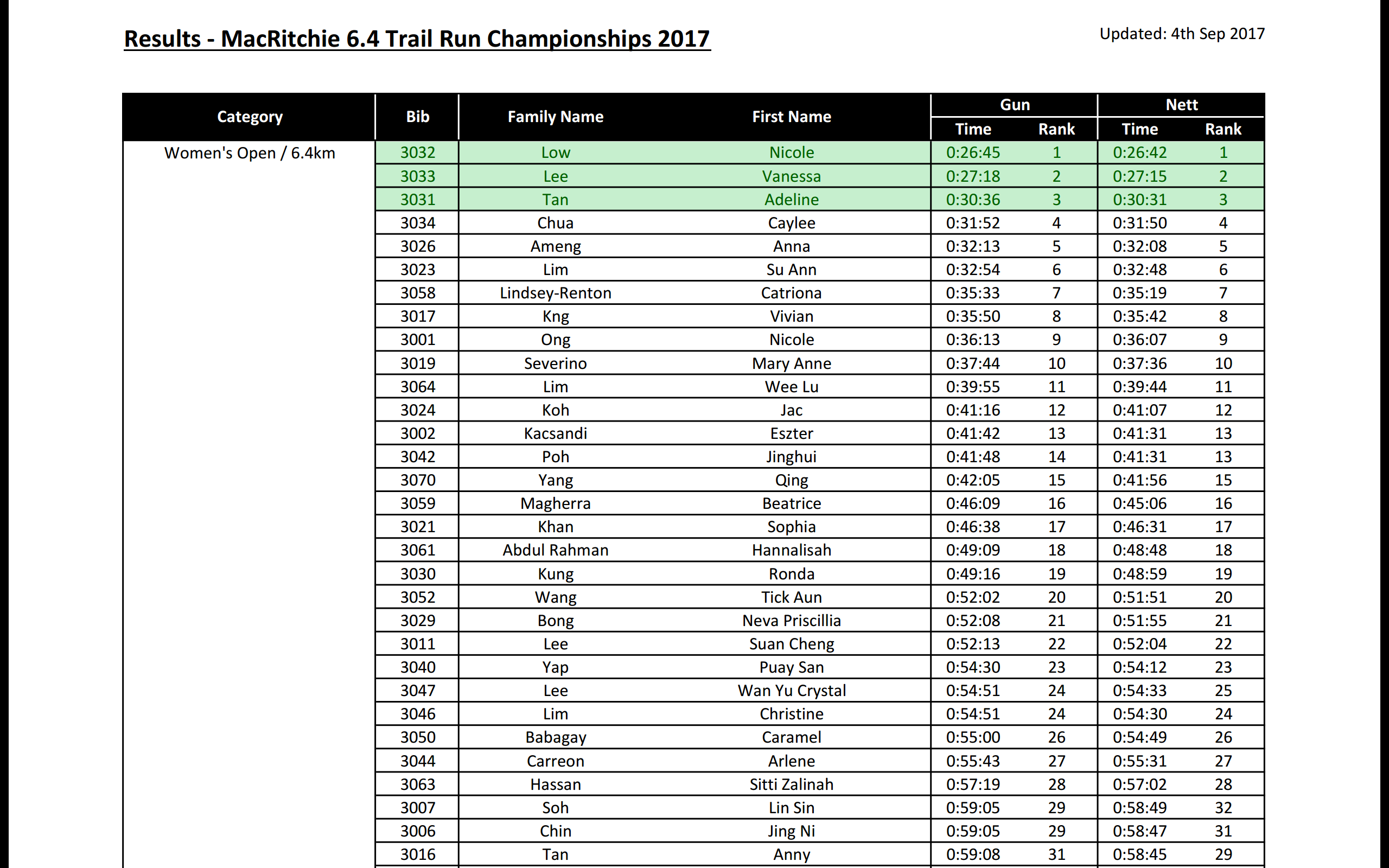 Results - MacRitchie 6.4 Trail Run Championships 2017

Updated: 4th Sep 2017

| Category | Bib | Family Name | First Name | Gun Time | Gun Rank | Nett Time | Nett Rank |
|---|---|---|---|---|---|---|---|
| Women's Open / 6.4km | 3032 | Low | Nicole | 0:26:45 | 1 | 0:26:42 | 1 |
| | 3033 | Lee | Vanessa | 0:27:18 | 2 | 0:27:15 | 2 |
| | 3031 | Tan | Adeline | 0:30:36 | 3 | 0:30:31 | 3 |
| | 3034 | Chua | Caylee | 0:31:52 | 4 | 0:31:50 | 4 |
| | 3026 | Ameng | Anna | 0:32:13 | 5 | 0:32:08 | 5 |
| | 3023 | Lim | Su Ann | 0:32:54 | 6 | 0:32:48 | 6 |
| | 3058 | Lindsey-Renton | Catriona | 0:35:33 | 7 | 0:35:19 | 7 |
| | 3017 | Kng | Vivian | 0:35:50 | 8 | 0:35:42 | 8 |
| | 3001 | Ong | Nicole | 0:36:13 | 9 | 0:36:07 | 9 |
| | 3019 | Severino | Mary Anne | 0:37:44 | 10 | 0:37:36 | 10 |
| | 3064 | Lim | Wee Lu | 0:39:55 | 11 | 0:39:44 | 11 |
| | 3024 | Koh | Jac | 0:41:16 | 12 | 0:41:07 | 12 |
| | 3002 | Kacsandi | Eszter | 0:41:42 | 13 | 0:41:31 | 13 |
| | 3042 | Poh | Jinghui | 0:41:48 | 14 | 0:41:31 | 13 |
| | 3070 | Yang | Qing | 0:42:05 | 15 | 0:41:56 | 15 |
| | 3059 | Magherra | Beatrice | 0:46:09 | 16 | 0:45:06 | 16 |
| | 3021 | Khan | Sophia | 0:46:38 | 17 | 0:46:31 | 17 |
| | 3061 | Abdul Rahman | Hannalisah | 0:49:09 | 18 | 0:48:48 | 18 |
| | 3030 | Kung | Ronda | 0:49:16 | 19 | 0:48:59 | 19 |
| | 3052 | Wang | Tick Aun | 0:52:02 | 20 | 0:51:51 | 20 |
| | 3029 | Bong | Neva Priscillia | 0:52:08 | 21 | 0:51:55 | 21 |
| | 3011 | Lee | Suan Cheng | 0:52:13 | 22 | 0:52:04 | 22 |
| | 3040 | Yap | Puay San | 0:54:30 | 23 | 0:54:12 | 23 |
| | 3047 | Lee | Wan Yu Crystal | 0:54:51 | 24 | 0:54:33 | 25 |
| | 3046 | Lim | Christine | 0:54:51 | 24 | 0:54:30 | 24 |
| | 3050 | Babagay | Caramel | 0:55:00 | 26 | 0:54:49 | 26 |
| | 3044 | Carreon | Arlene | 0:55:43 | 27 | 0:55:31 | 27 |
| | 3063 | Hassan | Sitti Zalinah | 0:57:19 | 28 | 0:57:02 | 28 |
| | 3007 | Soh | Lin Sin | 0:59:05 | 29 | 0:58:49 | 32 |
| | 3006 | Chin | Jing Ni | 0:59:05 | 29 | 0:58:47 | 31 |
| | 3016 | Tan | Anny | 0:59:08 | 31 | 0:58:45 | 29 |